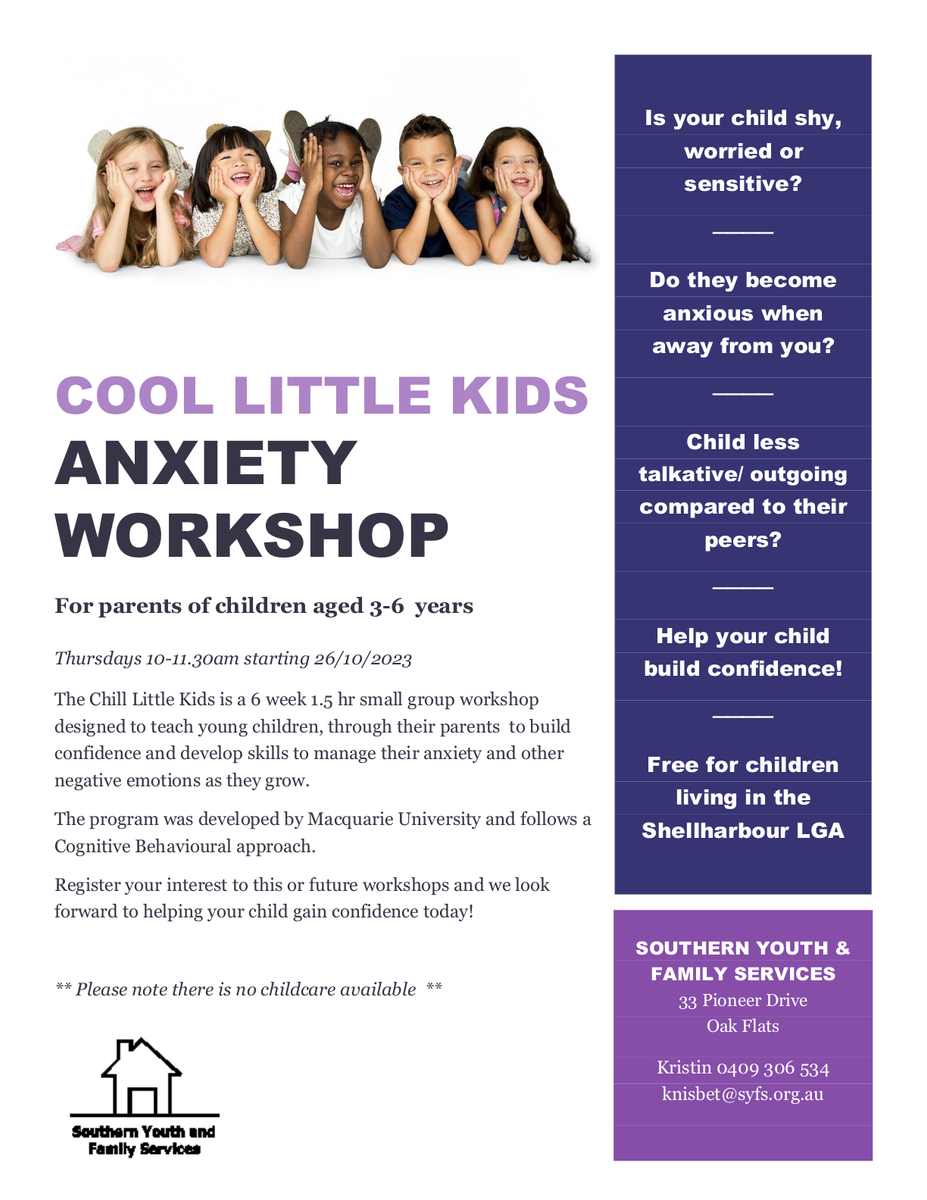 COOL LITTLE KIDS
ANXIETY WORKSHOP

For parents of children aged 3-6 years

Thursdays 10-11.30am starting 26/10/2023

The Chill Little Kids is a 6 week 1.5 hr small group workshop designed to teach young children, through their parents to build confidence and develop skills to manage their anxiety and other negative emotions as they grow.

The program was developed by Macquarie University and follows a Cognitive Behavioural approach.

Register your interest to this or future workshops and we look forward to helping your child gain confidence today!

** Please note there is no childcare available **

Southern Youth and Family Services

Is your child shy, worried or sensitive?

Do they become anxious when away from you?

Child less talkative/ outgoing compared to their peers?

Help your child build confidence!

Free for children living in the Shellharbour LGA

SOUTHERN YOUTH & FAMILY SERVICES
33 Pioneer Drive
Oak Flats

Kristin 0409 306 534
knisbet@syfs.org.au